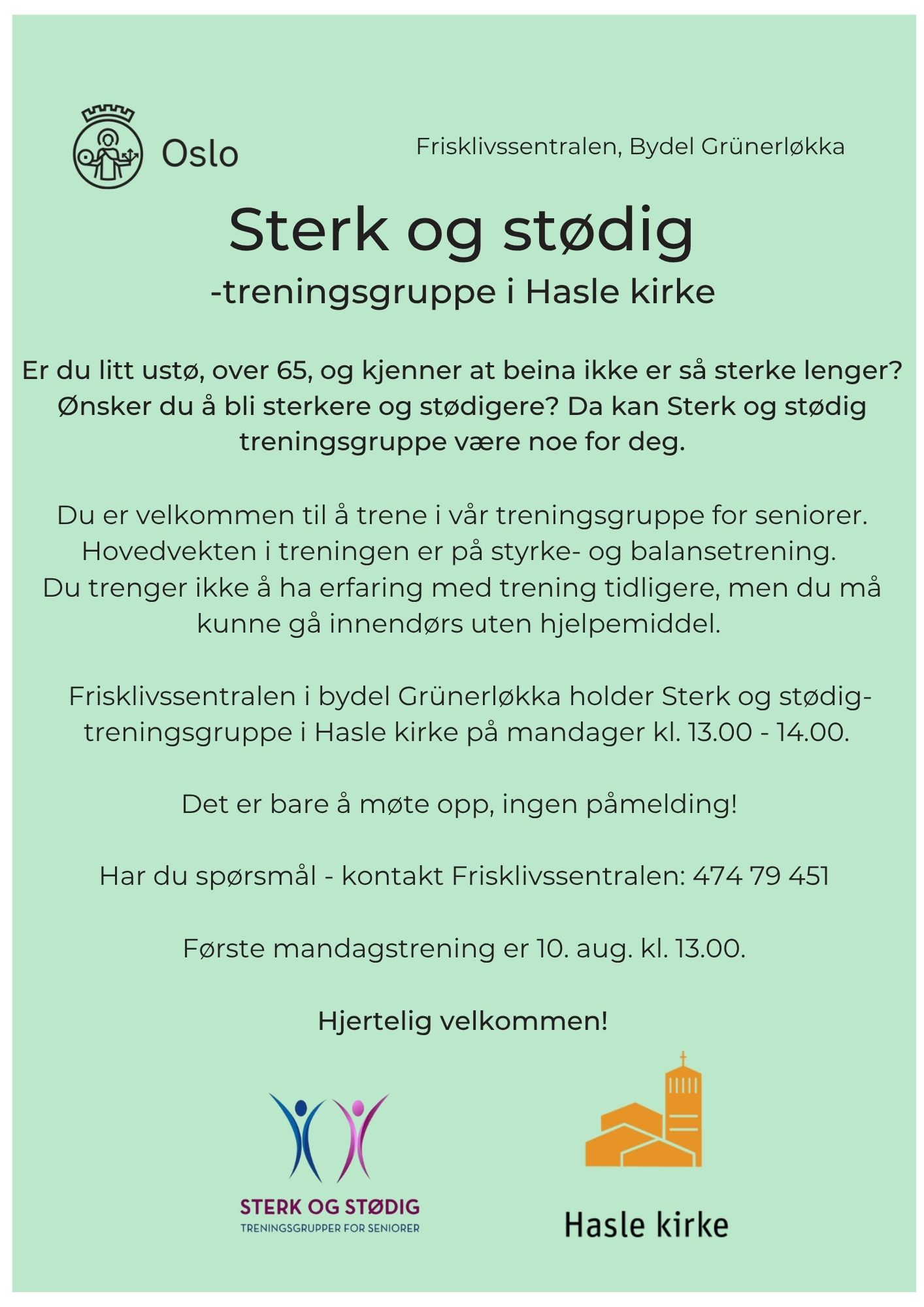 Oslo

Frisklivssentralen, Bydel Grünerløkka

Sterk og stødig

-treningsgruppe i Hasle kirke

Er du litt ustø, over 65, og kjenner at beina ikke er så sterke lenger? Ønsker du å bli sterkere og stødigere? Da kan Sterk og stødig treningsgruppe være noe for deg.

Du er velkommen til å trene i vår treningsgruppe for seniorer. Hovedvekten i treningen er på styrke- og balansetrening. Du trenger ikke å ha erfaring med trening tidligere, men du må kunne gå innendørs uten hjelpemiddel.

Frisklivssentralen i bydel Grünerløkka holder Sterk og stødig-treningsgruppe i Hasle kirke på mandager kl. 13.00 - 14.00.

Det er bare å møte opp, ingen påmelding!

Har du spørsmål - kontakt Frisklivssentralen: 474 79 451

Første mandagstrening er 10. aug. kl. 13.00.

Hjertelig velkommen!

STERK OG STØDIG
TRENINGSGRUPPER FOR SENIORER

Hasle kirke